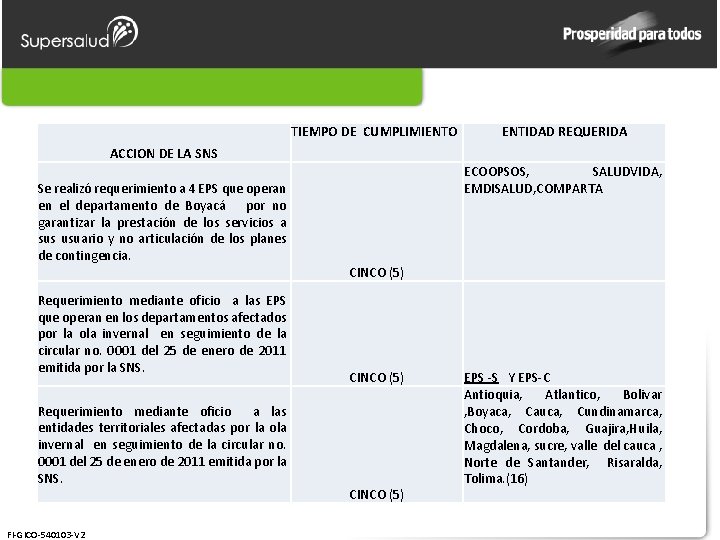 Supersalud

Prosperidad para todos

| ACCION DE LA SNS | TIEMPO DE CUMPLIMIENTO | ENTIDAD REQUERIDA |
|---|---|---|
| Se realizó requerimiento a 4 EPS que operan en el departamento de Boyacá por no garantizar la prestación de los servicios a sus usuario y no articulación de los planes de contingencia. | CINCO (5) | ECOOPSOS, SALUDVIDA, EMDISALUD,COMPARTA |
| Requerimiento mediante oficio a las EPS que operan en los departamentos afectados por la ola invernal en seguimiento de la circular no. 0001 del 25 de enero de 2011 emitida por la SNS. | CINCO (5) | EPS -S Y EPS- C |
| Requerimiento mediante oficio a las entidades territoriales afectadas por la ola invernal en seguimiento de la circular no. 0001 del 25 de enero de 2011 emitida por la SNS. | CINCO (5) | Antioquia, Atlantico, Bolivar ,Boyaca, Cauca, Cundinamarca, Choco, Cordoba, Guajira,Huila, Magdalena, sucre, valle del cauca , Norte de Santander, Risaralda, Tolima.(16) |

FI-GICO-540103-V2